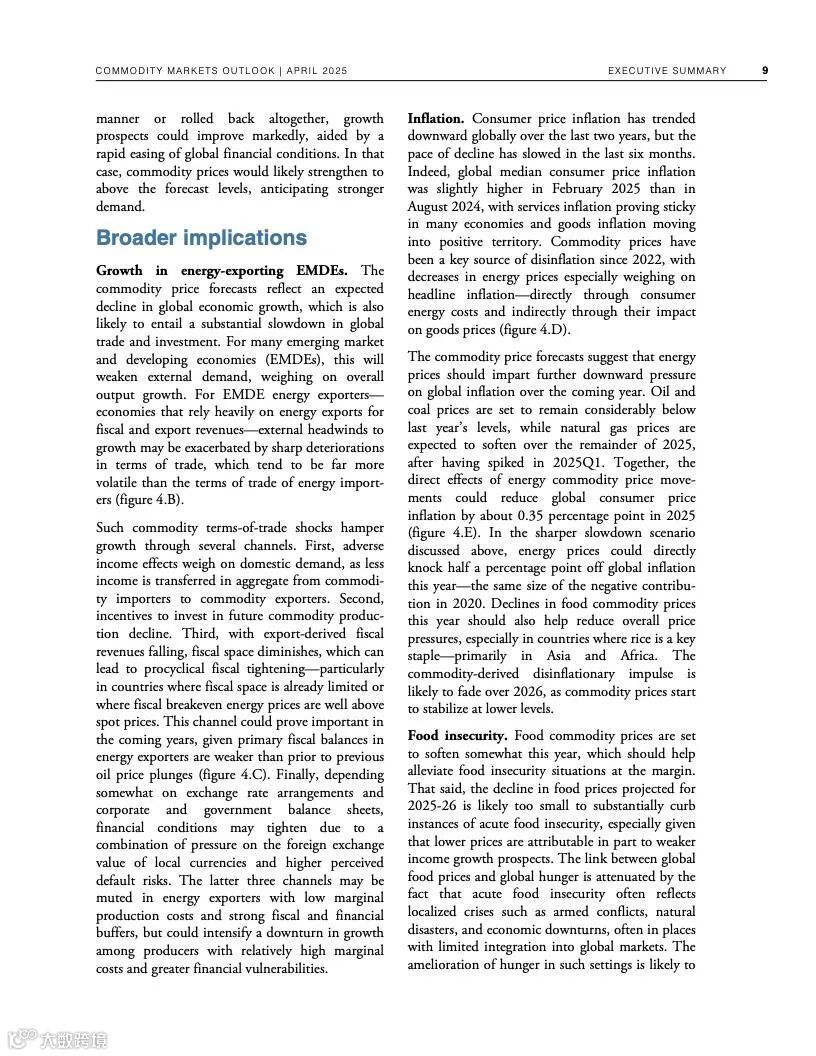 COMMODITY MARKETS OUTLOOK | APRIL 2025 EXECUTIVE SUMMARY 9

manner or rolled back altogether, growth prospects could improve markedly, aided by a rapid easing of global financial conditions. In that case, commodity prices would likely strengthen to above the forecast levels, anticipating stronger demand.

Broader implications

Growth in energy-exporting EMDEs. The commodity price forecasts reflect an expected decline in global economic growth, which is also likely to entail a substantial slowdown in global trade and investment. For many emerging market and developing economies (EMDEs), this will weaken external demand, weighing on overall output growth. For EMDE energy exporters—economies that rely heavily on energy exports for fiscal and export revenues—external headwinds to growth may be exacerbated by sharp deteriorations in terms of trade, which tend to be far more volatile than the terms of trade of energy importers (figure 4.B).

Such commodity terms-of-trade shocks hamper growth through several channels. First, adverse income effects weigh on domestic demand, as less income is transferred in aggregate from commodity importers to commodity exporters. Second, incentives to invest in future commodity production decline. Third, with export-derived fiscal revenues falling, fiscal space diminishes, which can lead to procyclical fiscal tightening—particularly in countries where fiscal space is already limited or where fiscal breakeven energy prices are well above spot prices. This channel could prove important in the coming years, given primary fiscal balances in energy exporters are weaker than prior to previous oil price plunges (figure 4.C). Finally, depending somewhat on exchange rate arrangements and corporate and government balance sheets, financial conditions may tighten due to a combination of pressure on the foreign exchange value of local currencies and higher perceived default risks. The latter three channels may be muted in energy exporters with low marginal production costs and strong fiscal and financial buffers, but could intensify a downturn in growth among producers with relatively high marginal costs and greater financial vulnerabilities.

Inflation. Consumer price inflation has trended downward globally over the last two years, but the pace of decline has slowed in the last six months. Indeed, global median consumer price inflation was slightly higher in February 2025 than in August 2024, with services inflation proving sticky in many economies and goods inflation moving into positive territory. Commodity prices have been a key source of disinflation since 2022, with decreases in energy prices especially weighing on headline inflation—directly through consumer energy costs and indirectly through their impact on goods prices (figure 4.D).

The commodity price forecasts suggest that energy prices should impart further downward pressure on global inflation over the coming year. Oil and coal prices are set to remain considerably below last year's levels, while natural gas prices are expected to soften over the remainder of 2025, after having spiked in 2025Q1. Together, the direct effects of energy commodity price movements could reduce global consumer price inflation by about 0.35 percentage point in 2025 (figure 4.E). In the sharper slowdown scenario discussed above, energy prices could directly knock half a percentage point off global inflation this year—the same size of the negative contribution in 2020. Declines in food commodity prices this year should also help reduce overall price pressures, especially in countries where rice is a key staple—primarily in Asia and Africa. The commodity-derived disinflationary impulse is likely to fade over 2026, as commodity prices start to stabilize at lower levels.

Food insecurity. Food commodity prices are set to soften somewhat this year, which should help alleviate food insecurity situations at the margin. That said, the decline in food prices projected for 2025-26 is likely too small to substantially curb instances of acute food insecurity, especially given that lower prices are attributable in part to weaker income growth prospects. The link between global food prices and global hunger is attenuated by the fact that acute food insecurity often reflects localized crises such as armed conflicts, natural disasters, and economic downturns, often in places with limited integration into global markets. The amelioration of hunger in such settings is likely to

大数跨境